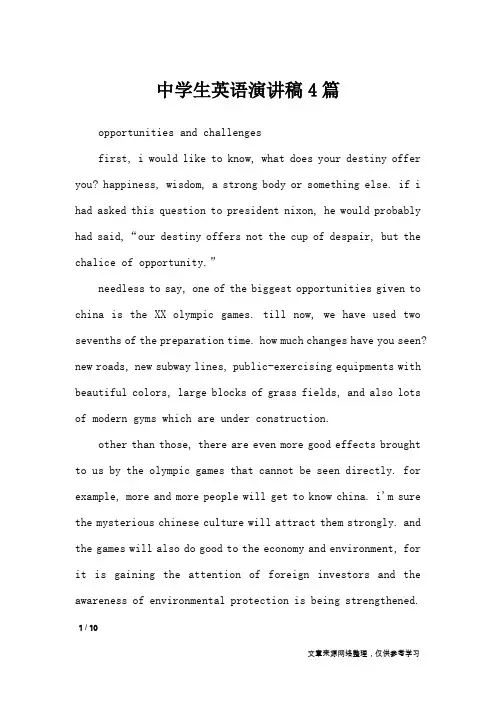 中学生英语演讲稿4篇

opportunities and challenges

first, i would like to know, what does your destiny offer you? happiness, wisdom, a strong body or something else. if i had asked this question to president nixon, he would probably had said, “our destiny offers not the cup of despair, but the chalice of opportunity.”

needless to say, one of the biggest opportunities given to china is the XX olympic games. till now, we have used two sevenths of the preparation time. how much changes have you seen? new roads, new subway lines, public-exercising equipments with beautiful colors, large blocks of grass fields, and also lots of modern gyms which are under construction.

other than those, there are even more good effects brought to us by the olympic games that cannot be seen directly. for example, more and more people will get to know china. i’m sure the mysterious chinese culture will attract them strongly. and the games will also do good to the economy and environment, for it is gaining the attention of foreign investors and the awareness of environmental protection is being strengthened.

1 / 10

文章来源网络整理，仅供参考学习